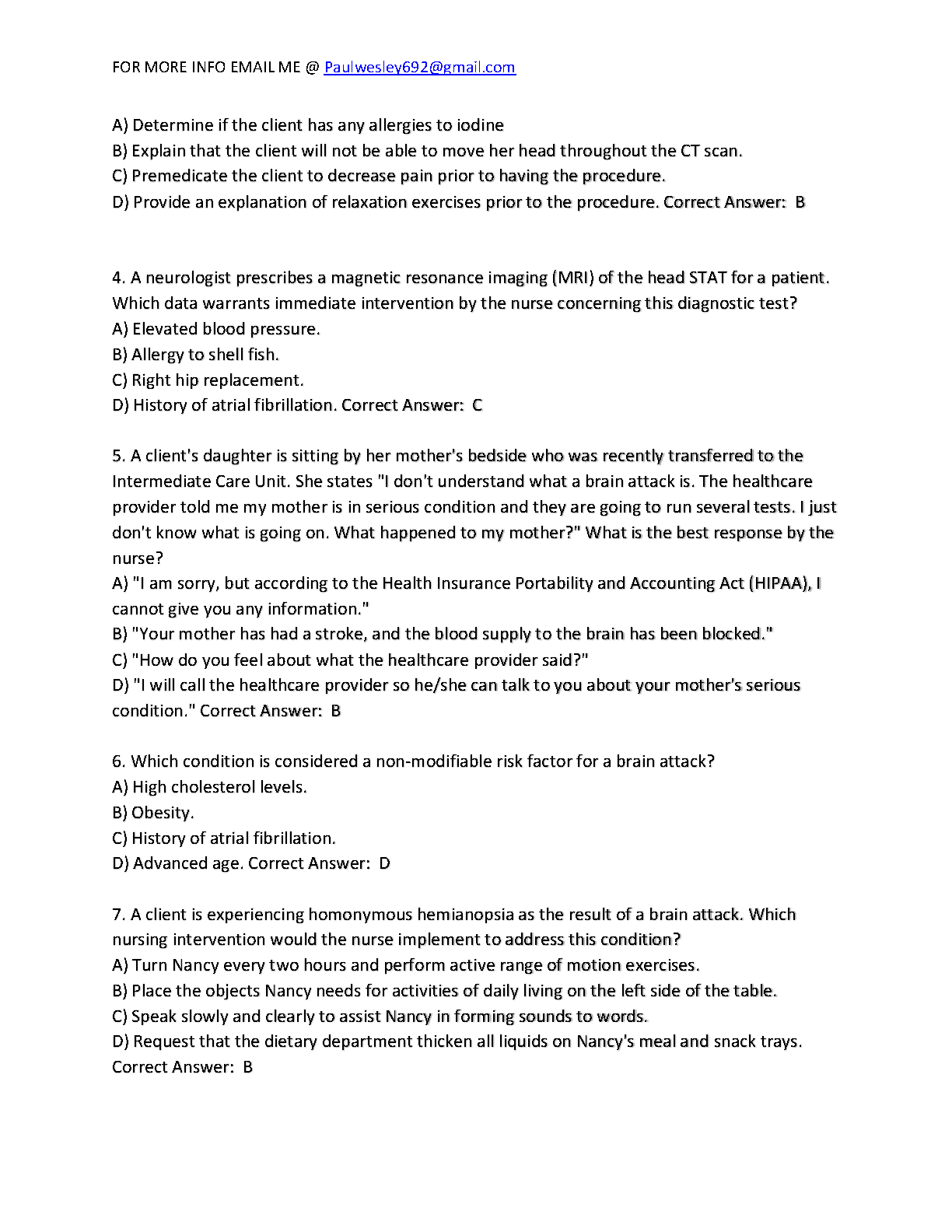 FOR MORE INFO EMAIL ME @ Paulwesley692@gmail.com

A) Determine if the client has any allergies to iodine
B) Explain that the client will not be able to move her head throughout the CT scan.
C) Premedicate the client to decrease pain prior to having the procedure.
D) Provide an explanation of relaxation exercises prior to the procedure. Correct Answer: B

4. A neurologist prescribes a magnetic resonance imaging (MRI) of the head STAT for a patient. Which data warrants immediate intervention by the nurse concerning this diagnostic test?
A) Elevated blood pressure.
B) Allergy to shell fish.
C) Right hip replacement.
D) History of atrial fibrillation. Correct Answer: C

5. A client's daughter is sitting by her mother's bedside who was recently transferred to the Intermediate Care Unit. She states "I don't understand what a brain attack is. The healthcare provider told me my mother is in serious condition and they are going to run several tests. I just don't know what is going on. What happened to my mother?" What is the best response by the nurse?
A) "I am sorry, but according to the Health Insurance Portability and Accounting Act (HIPAA), I cannot give you any information."
B) "Your mother has had a stroke, and the blood supply to the brain has been blocked."
C) "How do you feel about what the healthcare provider said?"
D) "I will call the healthcare provider so he/she can talk to you about your mother's serious condition." Correct Answer: B

6. Which condition is considered a non-modifiable risk factor for a brain attack?
A) High cholesterol levels.
B) Obesity.
C) History of atrial fibrillation.
D) Advanced age. Correct Answer: D

7. A client is experiencing homonymous hemianopsia as the result of a brain attack. Which nursing intervention would the nurse implement to address this condition?
A) Turn Nancy every two hours and perform active range of motion exercises.
B) Place the objects Nancy needs for activities of daily living on the left side of the table.
C) Speak slowly and clearly to assist Nancy in forming sounds to words.
D) Request that the dietary department thicken all liquids on Nancy's meal and snack trays. Correct Answer: B